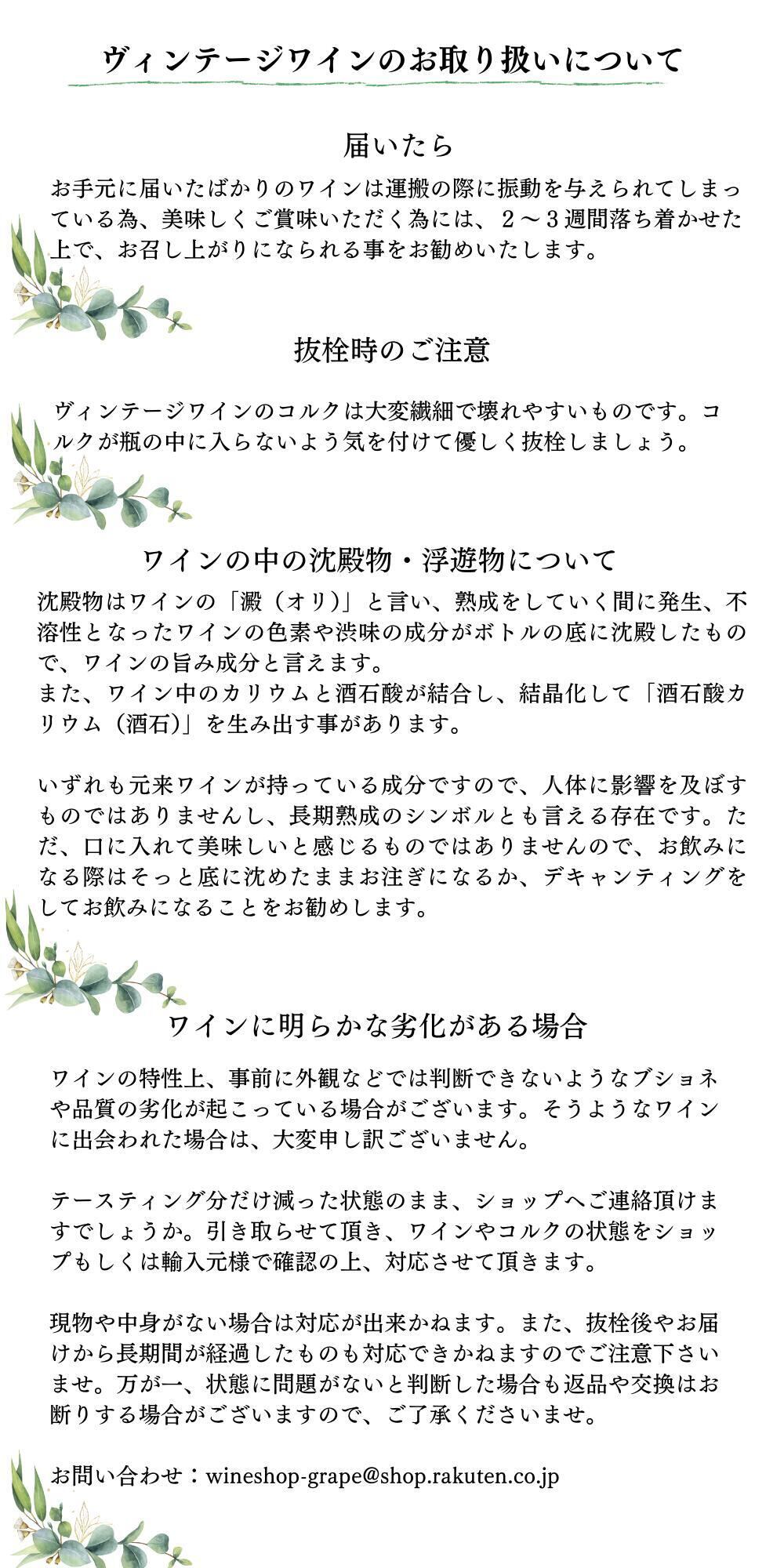 ヴィンテージワインのお取り扱いについて

届いたら

お手元に届いたばかりのワインは運搬の際に振動を与えられてしまっている為、美味しくご賞味いただく為には、２～３週間落ち着かせた上で、お召し上がりになられる事をお勧めいたします。

抜栓時のご注意

ヴィンテージワインのコルクは大変繊細で壊れやすいものです。コルクが瓶の中に入らないよう気を付けて優しく抜栓しましょう。

ワインの中の沈殿物・浮遊物について

沈殿物はワインの「澱（オリ）」と言い、熟成をしていく間に発生、不溶性となったワインの色素や渋味の成分がボトルの底に沈殿したもので、ワインの旨み成分と言えます。
また、ワイン中のカリウムと酒石酸が結合し、結晶化して「酒石酸カリウム（酒石）」を生み出す事があります。

いずれも元来ワインが持っている成分ですので、人体に影響を及ぼすものではありませんし、長期熟成のシンボルとも言える存在です。ただ、口に入れて美味しいと感じるものではありませんので、お飲みになる際はそっと底に沈めたままお注ぎになるか、デキャンティングをしてお飲みになることをお勧めします。

ワインに明らかな劣化がある場合

ワインの特性上、事前に外観などでは判断できないようなブショネや品質の劣化が起こっている場合がございます。そうようなワインに出会われた場合は、大変申し訳ございません。

テースティング分だけ減った状態のまま、ショップへご連絡頂けますでしょうか。引き取らせて頂き、ワインやコルクの状態をショップもしくは輸入元様で確認の上、対応させて頂きます。

現物や中身がない場合は対応が出来かねます。また、抜栓後やお届けから長期間が経過したものも対応できかねますのでご注意下さいませ。万が一、状態に問題がないと判断した場合も返品や交換はお断りする場合がございますので、ご了承くださいませ。

お問い合わせ：wineshop-grape@shop.rakuten.co.jp